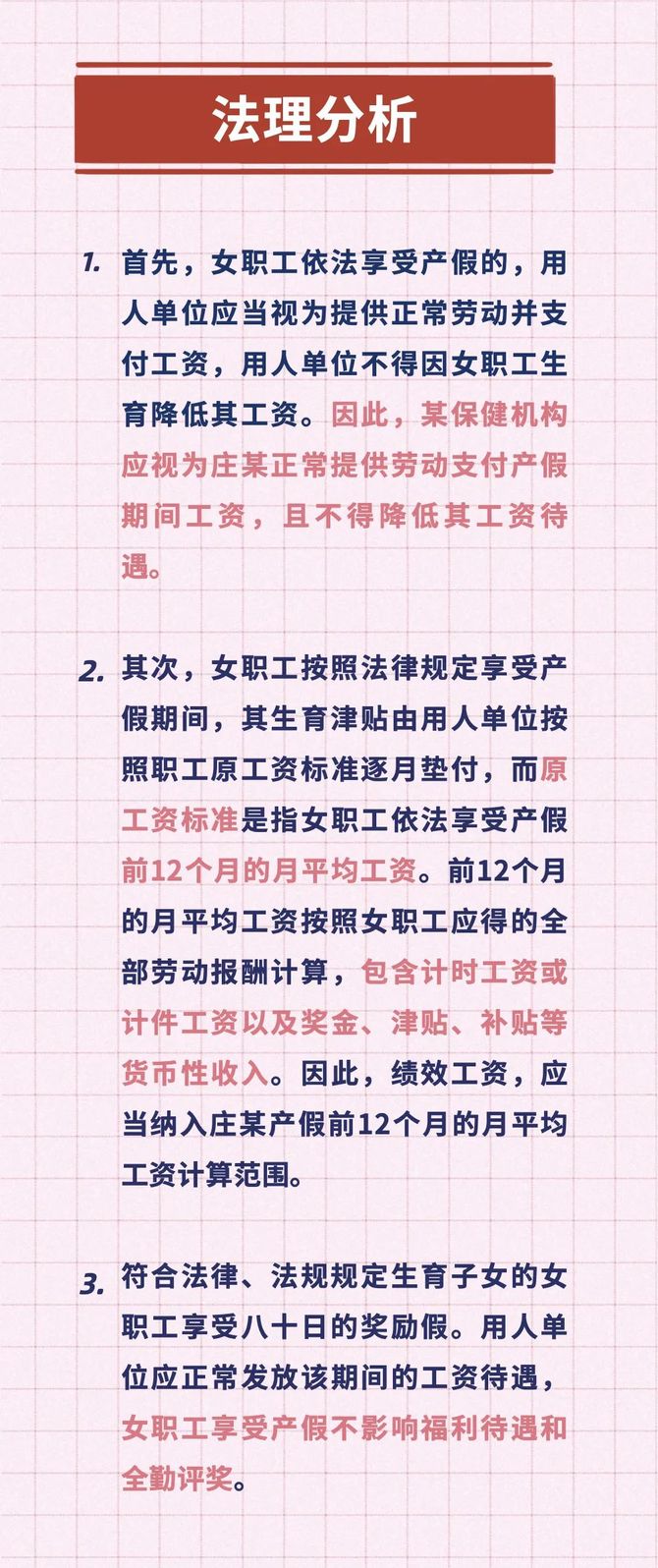 法理分析

1. 首先，女职工依法享受产假的，用人单位应当视为提供正常劳动并支付工资，用人单位不得因女职工生育降低其工资。因此，某保健机构应视为庄某正常提供劳动支付产假期间工资，且不得降低其工资待遇。

2. 其次，女职工按照法律规定享受产假期间，其生育津贴由用人单位按照职工原工资标准逐月垫付，而原工资标准是指女职工依法享受产假前12个月的月平均工资。前12个月的月平均工资按照女职工应得的全部劳动报酬计算，包含计时工资或计件工资以及奖金、津贴、补贴等货币性收入。因此，绩效工资，应当纳入庄某产假前12个月的月平均工资计算范围。

3. 符合法律、法规规定生育子女的女职工享受八十日的奖励假。用人单位应正常发放该期间的工资待遇，女职工享受产假不影响福利待遇和全勤评奖。